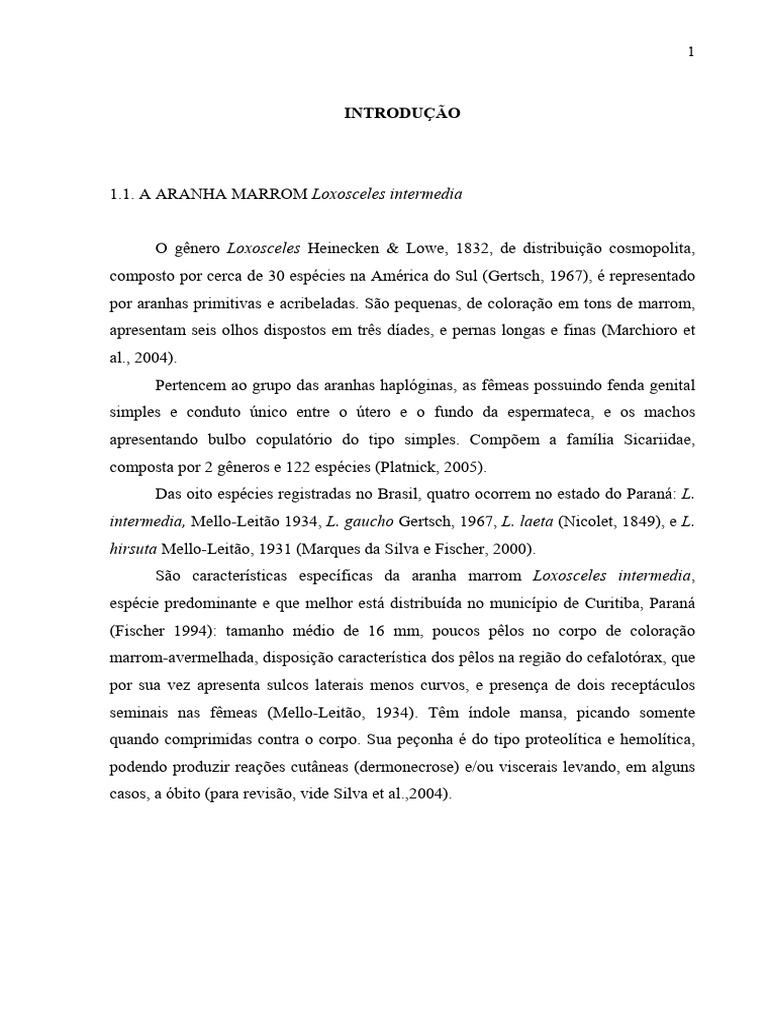 1

INTRODUÇÃO

1.1. A ARANHA MARROM Loxosceles intermedia

O gênero Loxosceles Heinecken & Lowe, 1832, de distribuição cosmopolita, composto por cerca de 30 espécies na América do Sul (Gertsch, 1967), é representado por aranhas primitivas e acribeladas. São pequenas, de coloração em tons de marrom, apresentam seis olhos dispostos em três díades, e pernas longas e finas (Marchioro et al., 2004).

Pertencem ao grupo das aranhas haplóginas, as fêmeas possuindo fenda genital simples e conduto único entre o útero e o fundo da espermateca, e os machos apresentando bulbo copulatório do tipo simples. Compõem a família Sicariidae, composta por 2 gêneros e 122 espécies (Platnick, 2005).

Das oito espécies registradas no Brasil, quatro ocorrem no estado do Paraná: L. intermedia, Mello-Leitão 1934, L. gaucho Gertsch, 1967, L. laeta (Nicolet, 1849), e L. hirsuta Mello-Leitão, 1931 (Marques da Silva e Fischer, 2000).

São características específicas da aranha marrom Loxosceles intermedia, espécie predominante e que melhor está distribuída no município de Curitiba, Paraná (Fischer 1994): tamanho médio de 16 mm, poucos pêlos no corpo de coloração marrom-avermelhada, disposição característica dos pêlos na região do cefalotórax, que por sua vez apresenta sulcos laterais menos curvos, e presença de dois receptáculos seminais nas fêmeas (Mello-Leitão, 1934). Têm índole mansa, picando somente quando comprimidas contra o corpo. Sua peçonha é do tipo proteolítica e hemolítica, podendo produzir reações cutâneas (dermonecrose) e/ou viscerais levando, em alguns casos, a óbito (para revisão, vide Silva et al.,2004).